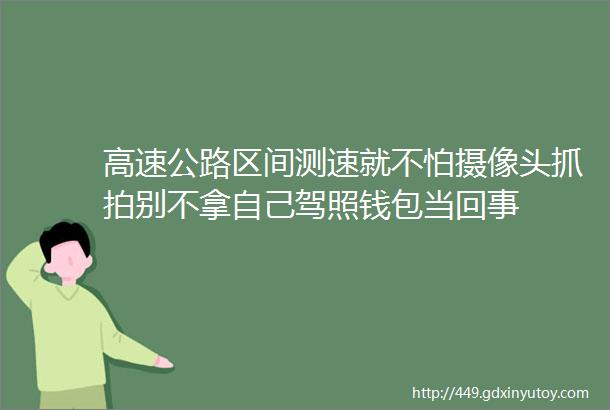 高速公路区间测速就不怕摄像头抓拍别不拿自己驾照钱包当回事

http://449.gdxinyutoy.com